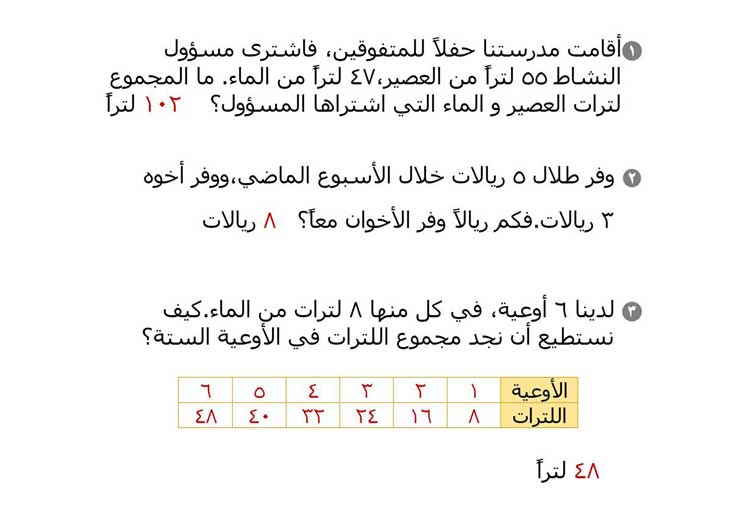 ١ أقامت مدرستنا حفلاً للمتفوقين، فاشترى مسؤول النشاط ٥٥ لتراً من العصير،٤٧ لتراً من الماء. ما المجموع لترات العصير و الماء التي اشتراها المسؤول؟ ١٠٢ لتراً

٢ وفر طلال ٥ ريالات خلال الأسبوع الماضي،ووفر أخوه ٣ ريالات.فكم ريالاً وفر الأخوان معاً؟ ٨ ريالات

٣ لدينا ٦ أوعية، في كل منها ٨ لترات من الماء.كيف نستطيع أن نجد مجموع اللترات في الأوعية الستة؟

| الأوعية | ١ | ٢ | ٣ | ٤ | ٥ | ٦ |
|---|---|---|---|---|---|---|
| اللترات | ٨ | ١٦ | ٢٤ | ٣٢ | ٤٠ | ٤٨ |

٤٨ لتراً